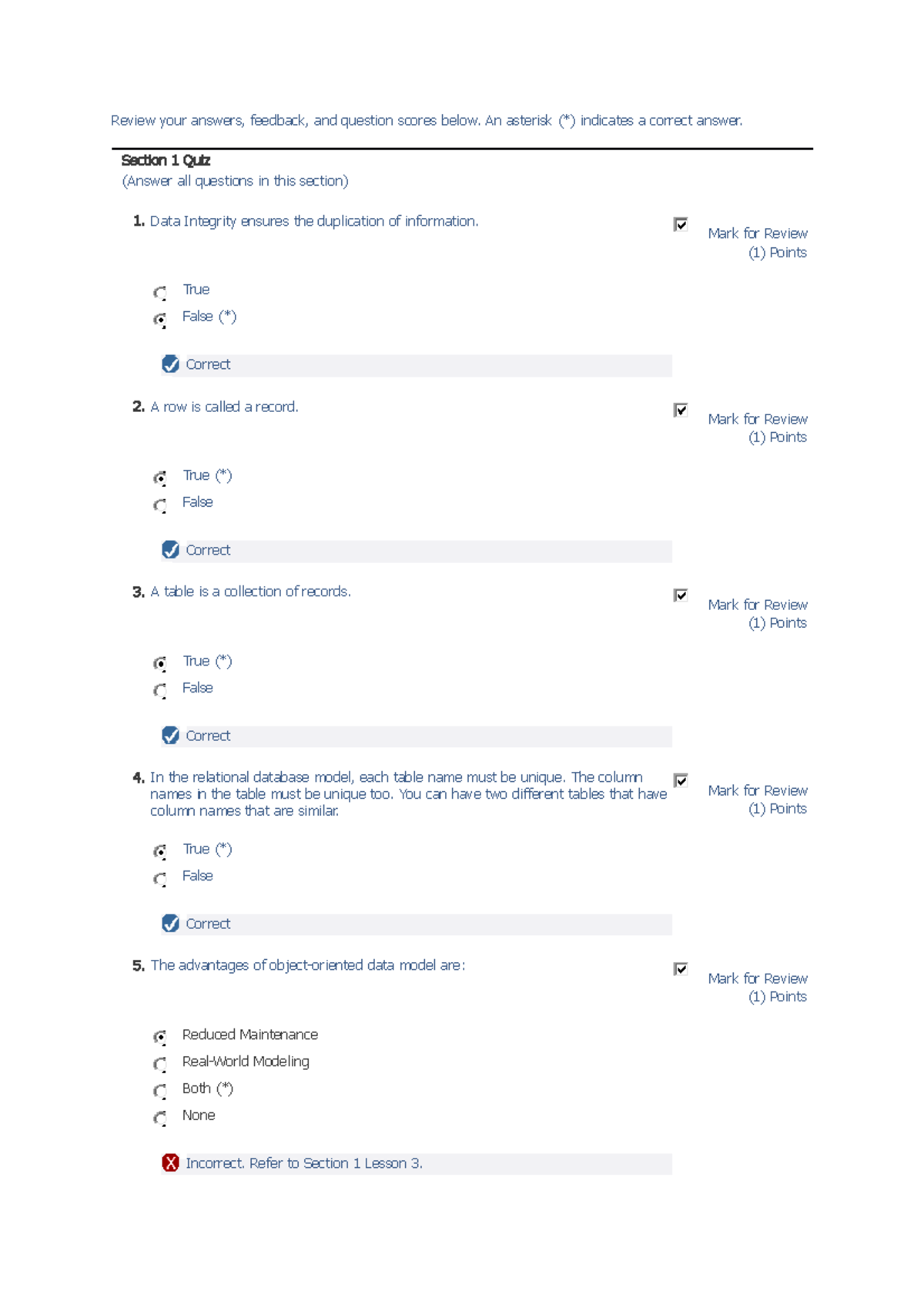 Review your answers, feedback, and question scores below. An asterisk (*) indicates a correct answer.

Section 1 Quiz
(Answer all questions in this section)

1. Data Integrity ensures the duplication of information.

Mark for Review
(1) Points

True
False (*)

Correct

2. A row is called a record.

Mark for Review
(1) Points

True (*)
False

Correct

3. A table is a collection of records.

Mark for Review
(1) Points

True (*)
False

Correct

4. In the relational database model, each table name must be unique. The column names in the table must be unique too. You can have two different tables that have column names that are similar.

Mark for Review
(1) Points

True (*)
False

Correct

5. The advantages of object-oriented data model are:

Mark for Review
(1) Points

Reduced Maintenance
Real-World Modeling
Both (*)
None

Incorrect. Refer to Section 1 Lesson 3.